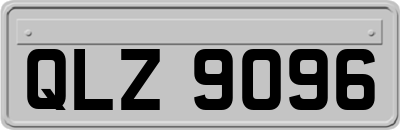 QLZ 9096